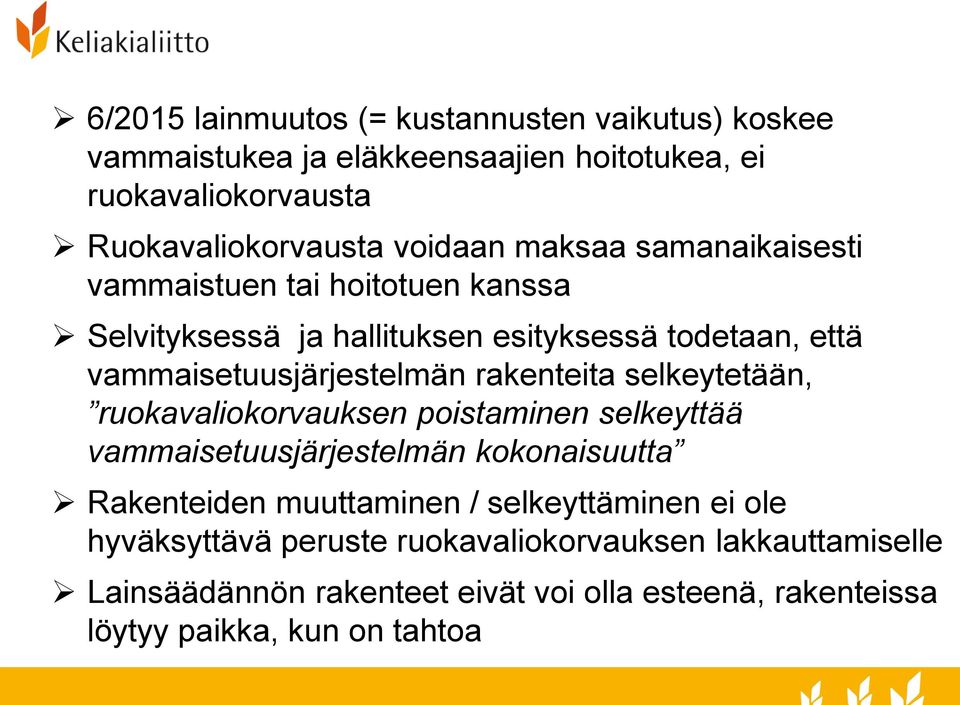 Keliakialiitto

➢ 6/2015 lainmuutos (= kustannusten vaikutus) koskee vammaistukea ja eläkkeensaajien hoitotukea, ei ruokavaliokorvausta

➢ Ruokavaliokorvausta voidaan maksaa samanaikaisesti vammaistuen tai hoitotuen kanssa

➢ Selvityksessä ja hallituksen esityksessä todetaan, että vammaisetuusjärjestelmän rakenteita selkeytetään, ”ruokavaliokorvauksen poistaminen selkeyttää vammaisetuusjärjestelmän kokonaisuutta”

➢ Rakenteiden muuttaminen / selkeyttäminen ei ole hyväksyttävä peruste ruokavaliokorvauksen lakkauttamiselle

➢ Lainsäädännön rakenteet eivät voi olla esteenä, rakenteissa löytyy paikka, kun on tahtoa